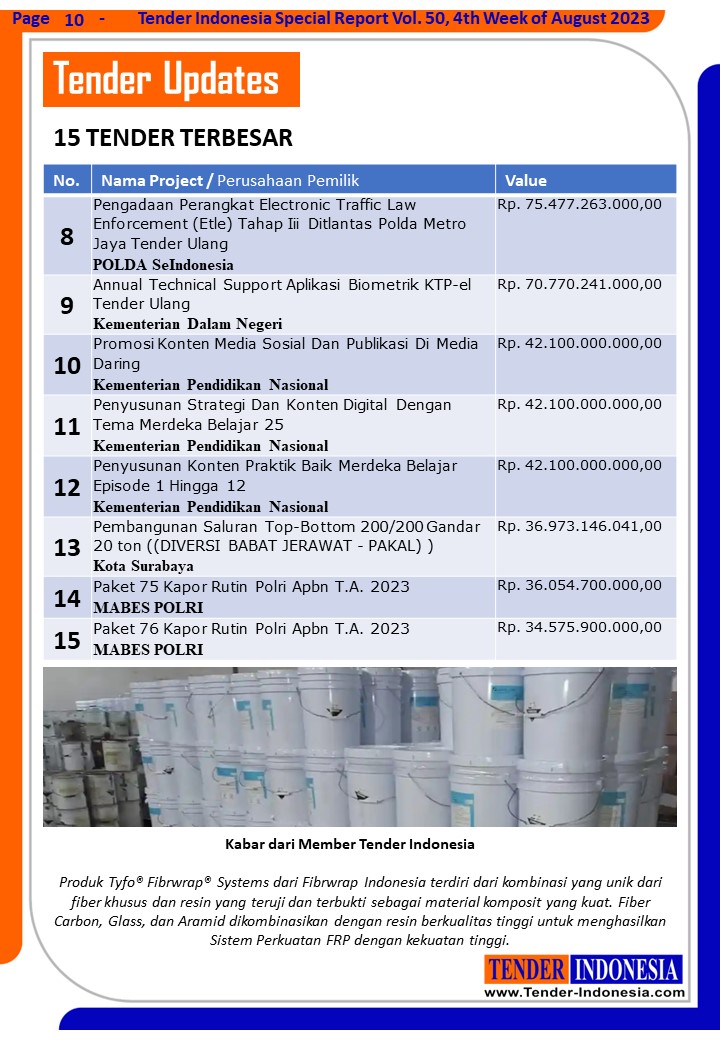 Page 10 - Tender Indonesia Special Report Vol. 50, 4th Week of August 2023

Tender Updates

15 TENDER TERBESAR

| No. | Nama Project / Perusahaan Pemilik | Value |
|---|---|---|
| 8 | Pengadaan Perangkat Electronic Traffic Law Enforcement (Etle) Tahap Iii Ditlantas Polda Metro Jaya Tender Ulang POLDA SeIndonesia | Rp. 75.477.263.000,00 |
| 9 | Annual Technical Support Aplikasi Biometrik KTP-el Tender Ulang Kementerian Dalam Negeri | Rp. 70.770.241.000,00 |
| 10 | Promosi Konten Media Sosial Dan Publikasi Di Media Daring Kementerian Pendidikan Nasional | Rp. 42.100.000.000,00 |
| 11 | Penyusunan Strategi Dan Konten Digital Dengan Tema Merdeka Belajar 25 Kementerian Pendidikan Nasional | Rp. 42.100.000.000,00 |
| 12 | Penyusunan Konten Praktik Baik Merdeka Belajar Episode 1 Hingga 12 Kementerian Pendidikan Nasional | Rp. 42.100.000.000,00 |
| 13 | Pembangunan Saluran Top-Bottom 200/200 Gandar 20 ton ((DIVERSI BABAT JERAWAT - PAKAL) ) Kota Surabaya | Rp. 36.973.146.041,00 |
| 14 | Paket 75 Kapor Rutin Polri Apbn T.A. 2023 MABES POLRI | Rp. 36.054.700.000,00 |
| 15 | Paket 76 Kapor Rutin Polri Apbn T.A. 2023 MABES POLRI | Rp. 34.575.900.000,00 |

Kabar dari Member Tender Indonesia

Produk Tyfo® Fibrwrap® Systems dari Fibrwrap Indonesia terdiri dari kombinasi yang unik dari fiber khusus dan resin yang teruji dan terbukti sebagai material komposit yang kuat. Fiber Carbon, Glass, dan Aramid dikombinasikan dengan resin berkualitas tinggi untuk menghasilkan Sistem Perkuatan FRP dengan kekuatan tinggi.

TENDER INDONESIA
www.Tender-Indonesia.com